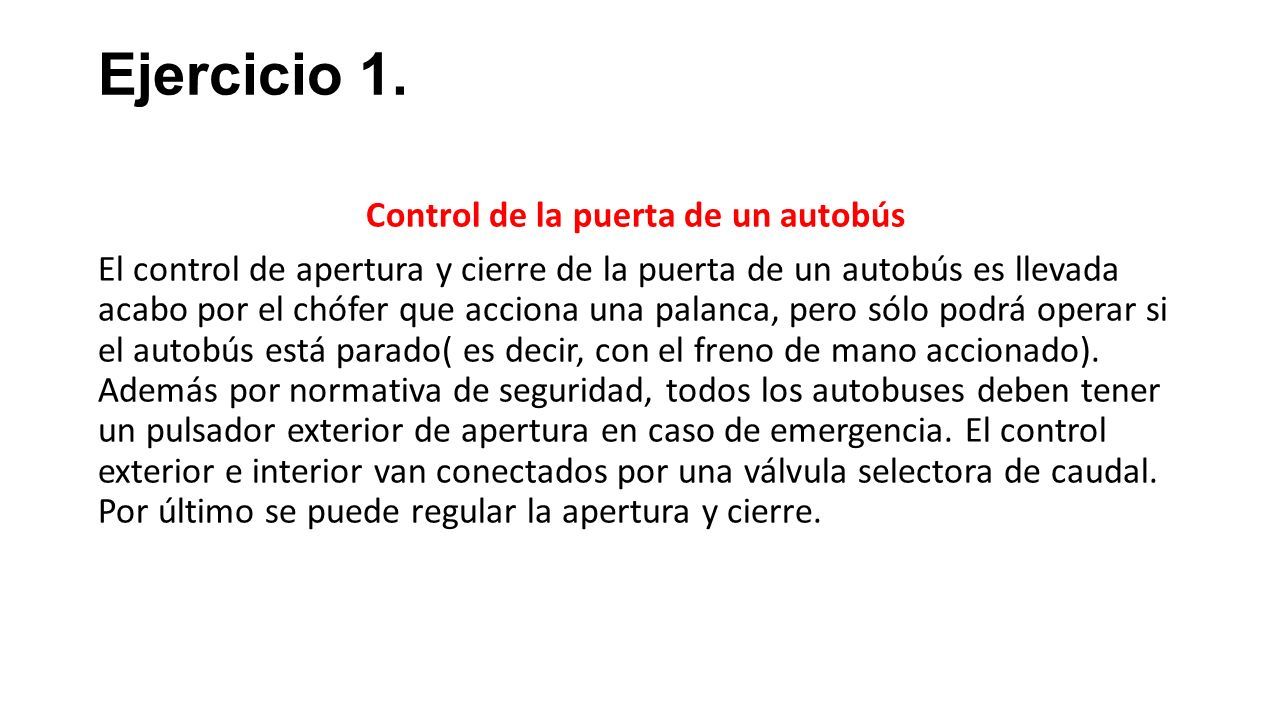 Ejercicio 1.

Control de la puerta de un autobús

El control de apertura y cierre de la puerta de un autobús es llevada acabo por el chófer que acciona una palanca, pero sólo podrá operar si el autobús está parado( es decir, con el freno de mano accionado). Además por normativa de seguridad, todos los autobuses deben tener un pulsador exterior de apertura en caso de emergencia. El control exterior e interior van conectados por una válvula selectora de caudal. Por último se puede regular la apertura y cierre.